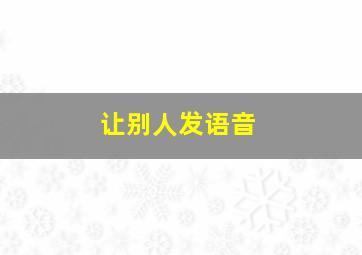 让别人发语音